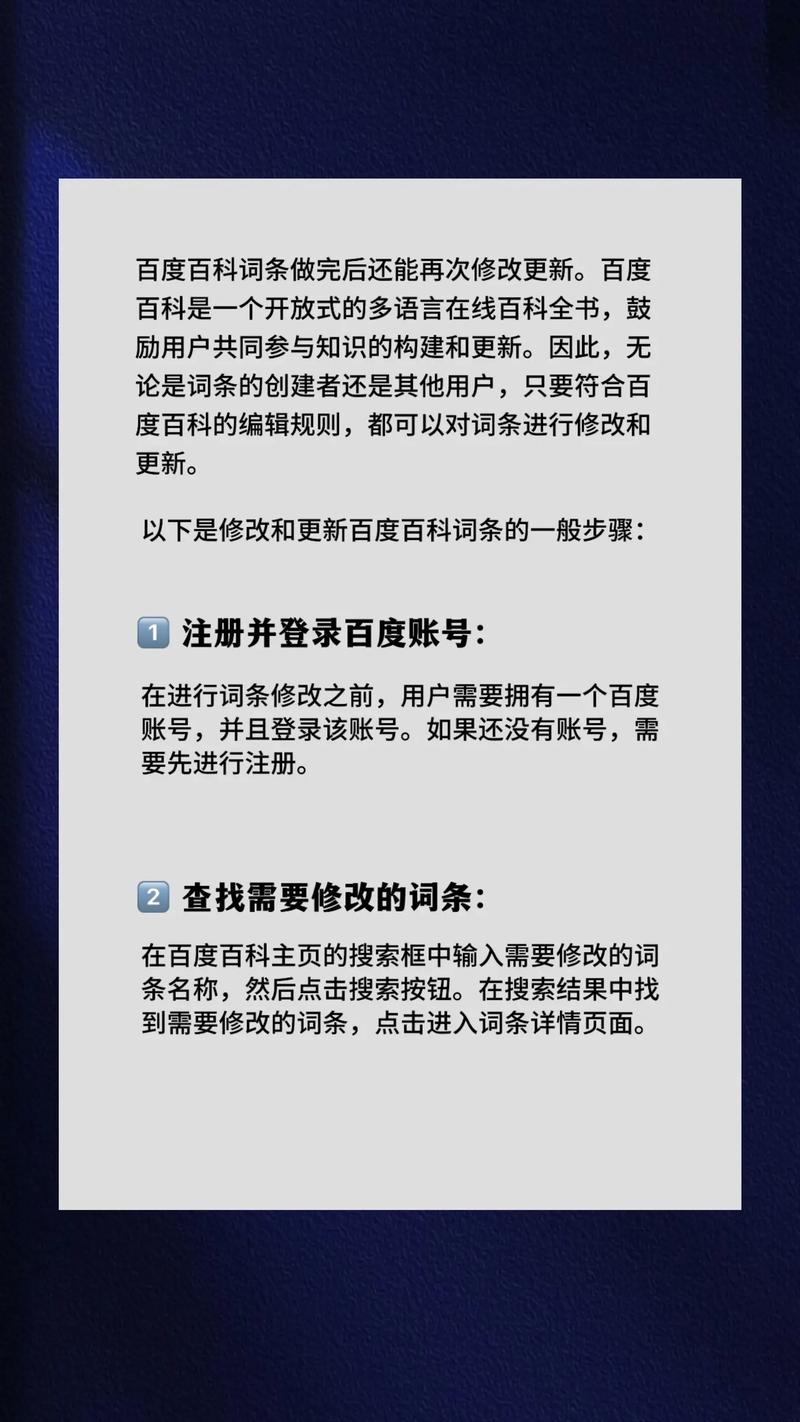 百度百科词条做完后还能再次修改更新。百度百科是一个开放式的多语言在线百科全书，鼓励用户共同参与知识的构建和更新。因此，无论是词条的创建者还是其他用户，只要符合百度百科的编辑规则，都可以对词条进行修改和更新。

以下是修改和更新百度百科词条的一般步骤：

1️⃣ 注册并登录百度账号：

在进行词条修改之前，用户需要拥有一个百度账号，并且登录该账号。如果还没有账号，需要先进行注册。

2️⃣ 查找需要修改的词条：

在百度百科主页的搜索框中输入需要修改的词条名称，然后点击搜索按钮。在搜索结果中找到需要修改的词条，点击进入词条详情页面。